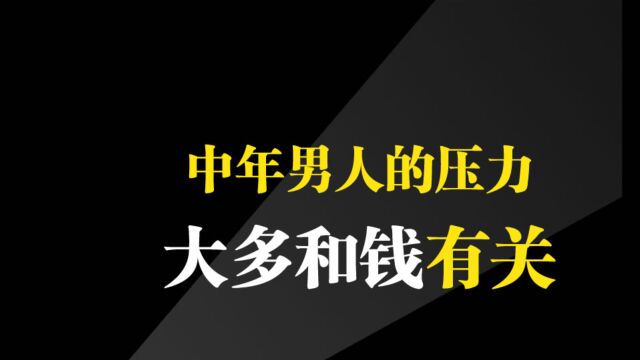 中年男人的压力
大多和钱有关